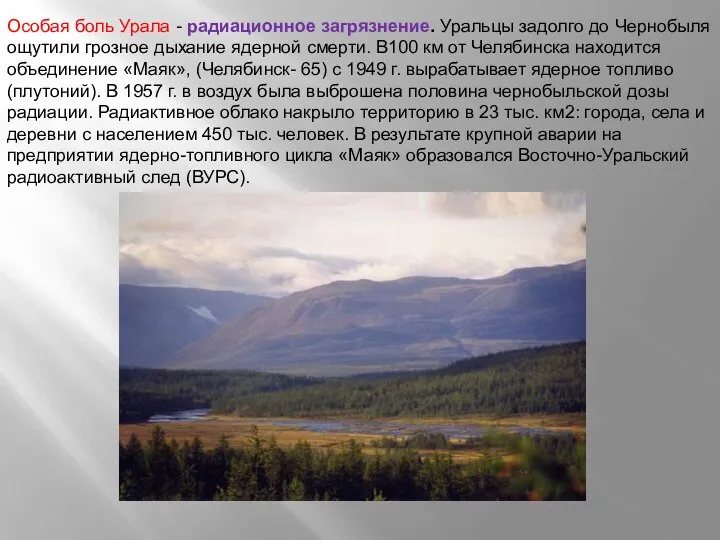 Особая боль Урала - радиационное загрязнение. Уральцы задолго до Чернобыля ощутили грозное дыхание ядерной смерти. В100 км от Челябинска находится объединение «Маяк», (Челябинск- 65) с 1949 г. вырабатывает ядерное топливо (плутоний). В 1957 г. в воздух была выброшена половина чернобыльской дозы радиации. Радиактивное облако накрыло территорию в 23 тыс. км2: города, села и деревни с населением 450 тыс. человек. В результате крупной аварии на предприятии ядерно-топливного цикла «Маяк» образовался Восточно-Уральский радиоактивный след (ВУРС).